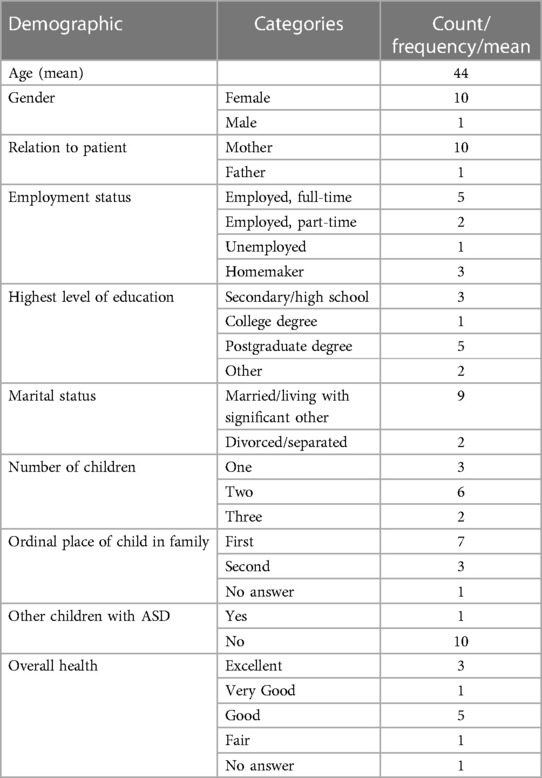 | Demographic | Categories | Count/ frequency/mean |
|---|---|---|
| Age (mean) | | 44 |
| Gender | Female | 10 |
| | Male | 1 |
| Relation to patient | Mother | 10 |
| | Father | 1 |
| Employment status | Employed, full-time | 5 |
| | Employed, part-time | 2 |
| | Unemployed | 1 |
| | Homemaker | 3 |
| Highest level of education | Secondary/high school | 3 |
| | College degree | 1 |
| | Postgraduate degree | 5 |
| | Other | 2 |
| Marital status | Married/living with significant other | 9 |
| | Divorced/separated | 2 |
| Number of children | One | 3 |
| | Two | 6 |
| | Three | 2 |
| Ordinal place of child in family | First | 7 |
| | Second | 3 |
| | No answer | 1 |
| Other children with ASD | Yes | 1 |
| | No | 10 |
| Overall health | Excellent | 3 |
| | Very Good | 1 |
| | Good | 5 |
| | Fair | 1 |
| | No answer | 1 |